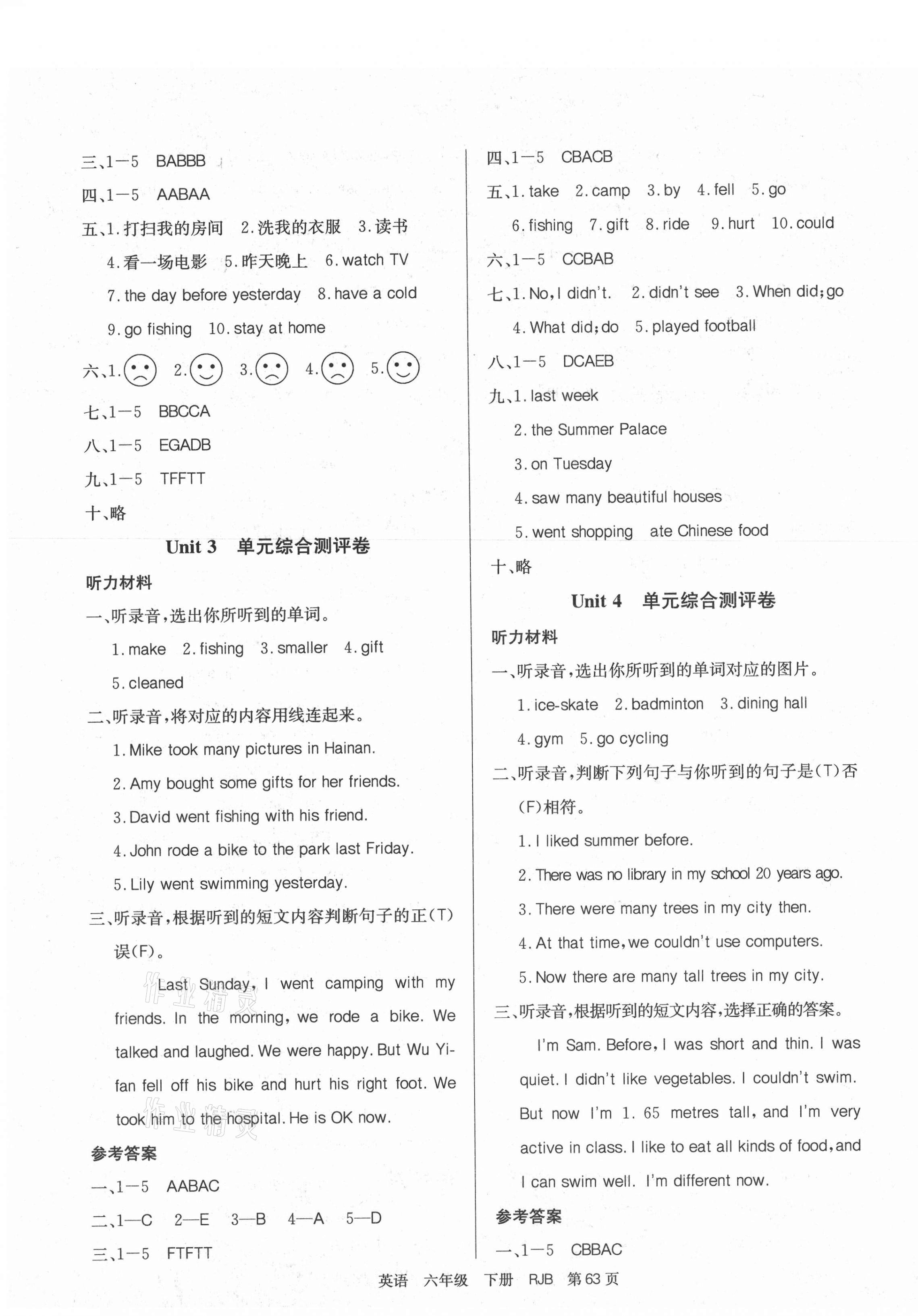 三、1—5 BABBB

四、1—5 AABAA

五、1. 打扫我的房间 2. 洗我的衣服 3. 读书 4. 看一场电影 5. 昨天晚上 6. watch TV 7. the day before yesterday 8. have a cold 9. go fishing 10. stay at home

六、1. 2. 3. 4. 5.

七、1—5 BBCCA

八、1—5 EGADB

九、1—5 TFFTT

十、略

Unit 3 单元综合测评卷

听力材料

一、听录音，选出你所听到的单词。

1. make 2. fishing 3. smaller 4. gift 5. cleaned

二、听录音，将对应的内容用线连起来。

1. Mike took many pictures in Hainan.

2. Amy bought some gifts for her friends.

3. David went fishing with his friend.

4. John rode a bike to the park last Friday.

5. Lily went swimming yesterday.

三、听录音，根据听到的短文内容判断句子的正(T)误(F)。

Last Sunday, I went camping with my friends. In the morning, we rode a bike. We talked and laughed. We were happy. But Wu Yifan fell off his bike and hurt his right foot. We took him to the hospital. He is OK now.

参考答案

一、1—5 AABAC

二、1—C 2—E 3—B 4—A 5—D

三、1—5 FTFTT

四、1—5 CBACB

五、1. take 2. camp 3. by 4. fell 5. go 6. fishing 7. gift 8. ride 9. hurt 10. could

六、1—5 CCBAB

七、1. No, I didn't. 2. didn't see 3. When did; go 4. What did; do 5. played football

八、1—5 DCAEB

九、1. last week

2. the Summer Palace

3. on Tuesday

4. saw many beautiful houses

5. went shopping ate Chinese food

十、略

Unit 4 单元综合测评卷

听力材料

一、听录音，选出你所听到的单词对应的图片。

1. ice-skate 2. badminton 3. dining hall 4. gym 5. go cycling

二、听录音，判断下列句子与你听到的句子是(T)否(F)相符。

1. I liked summer before.

2. There was no library in my school 20 years ago.

3. There were many trees in my city then.

4. At that time, we couldn't use computers.

5. Now there are many tall trees in my city.

三、听录音，根据听到的短文内容，选择正确的答案。

I'm Sam. Before, I was short and thin. I was quiet. I didn't like vegetables. I couldn't swim. But now I'm 1. 65 metres tall, and I'm very active in class. I like to eat all kinds of food, and I can swim well. I'm different now.

参考答案

一、1—5 CBBAC

英语 六年级 下册 RJB 第63页